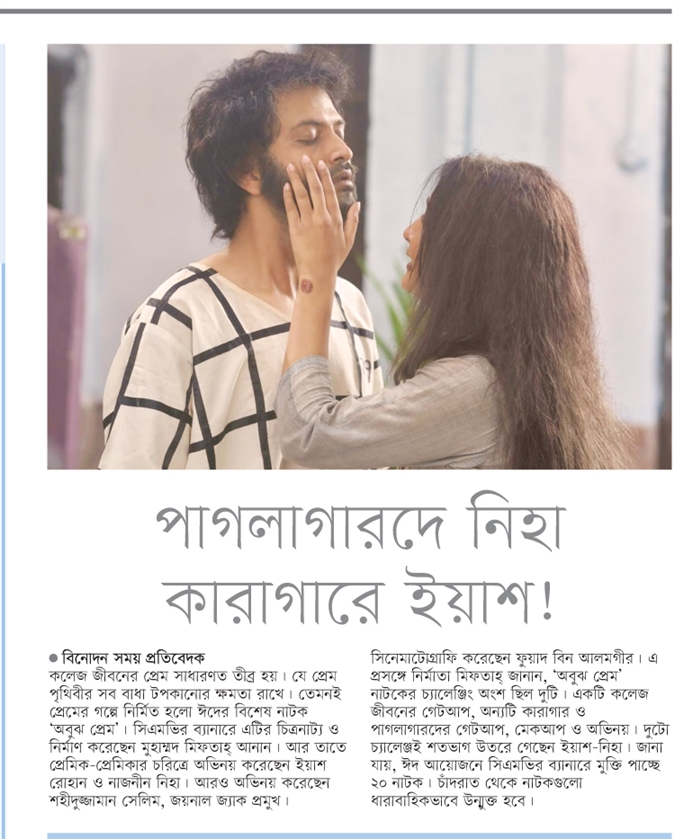 পাগলাগারদে নিহা কারাগারে ইয়াশ!

● বিনোদন সময় প্রতিবেদক
কলেজ জীবনের প্রেম সাধারণত তীব্র হয়। যে প্রেম পৃথিবীর সব বাধা টপকানোর ক্ষমতা রাখে। তেমনই প্রেমের গল্পে নির্মিত হলো ঈদের বিশেষ নাটক 'অবুঝ প্রেম'। সিএমভির ব্যানারে এটির চিত্রনাট্য ও নির্মাণ করেছেন মুহাম্মদ মিফতাহ্ আনান। আর তাতে প্রেমিক-প্রেমিকার চরিত্রে অভিনয় করেছেন ইয়াশ রোহান ও নাজনীন নিহা। আরও অভিনয় করেছেন শহীদুজ্জামান সেলিম, জয়নাল জ্যাক প্রমুখ।

সিনেমাটোগ্রাফি করেছেন ফুয়াদ বিন আলমগীর। এ প্রসঙ্গে নির্মাতা মিফতাহ্ জানান, 'অবুঝ প্রেম' নাটকের চ্যালেঞ্জিং অংশ ছিল দুটি। একটি কলেজ জীবনের গেটআপ, অন্যটি কারাগার ও পাগলাগারদের গেটআপ, মেকআপ ও অভিনয়। দুটো চ্যালেঞ্জই শতভাগ উতরে গেছেন ইয়াশ-নিহা। জানা যায়, ঈদ আয়োজনে সিএমভির ব্যানারে মুক্তি পাচ্ছে ২০ নাটক। চাঁদরাত থেকে নাটকগুলো ধারাবাহিকভাবে উন্মুক্ত হবে।